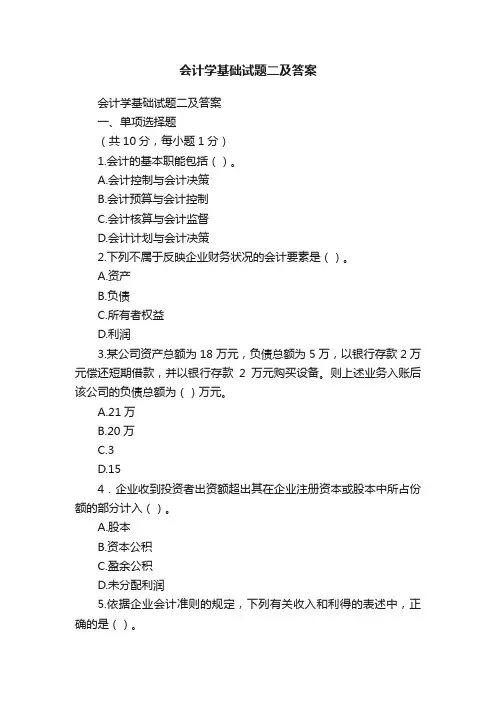 会计学基础试题二及答案

会计学基础试题二及答案

一、单项选择题

（共 10 分，每小题 1 分）

1.会计的基本职能包括（ ）。

A.会计控制与会计决策

B.会计预算与会计控制

C.会计核算与会计监督

D.会计计划与会计决策

2.下列不属于反映企业财务状况的会计要素是（ ）。

A.资产

B.负债

C.所有者权益

D.利润

3.某公司资产总额为 18 万元，负债总额为 5 万，以银行存款 2 万元偿还短期借款，并以银行存款 2 万元购买设备。则上述业务入账后该公司的负债总额为（ ）万元。

A.21 万

B.20 万

C.3

D.15

4．企业收到投资者出资额超出其在企业注册资本或股本中所占份额的部分计入（ ）。

A.股本

B.资本公积

C.盈余公积

D.未分配利润

5.依据企业会计准则的规定，下列有关收入和利得的表述中，正确的是（ ）。